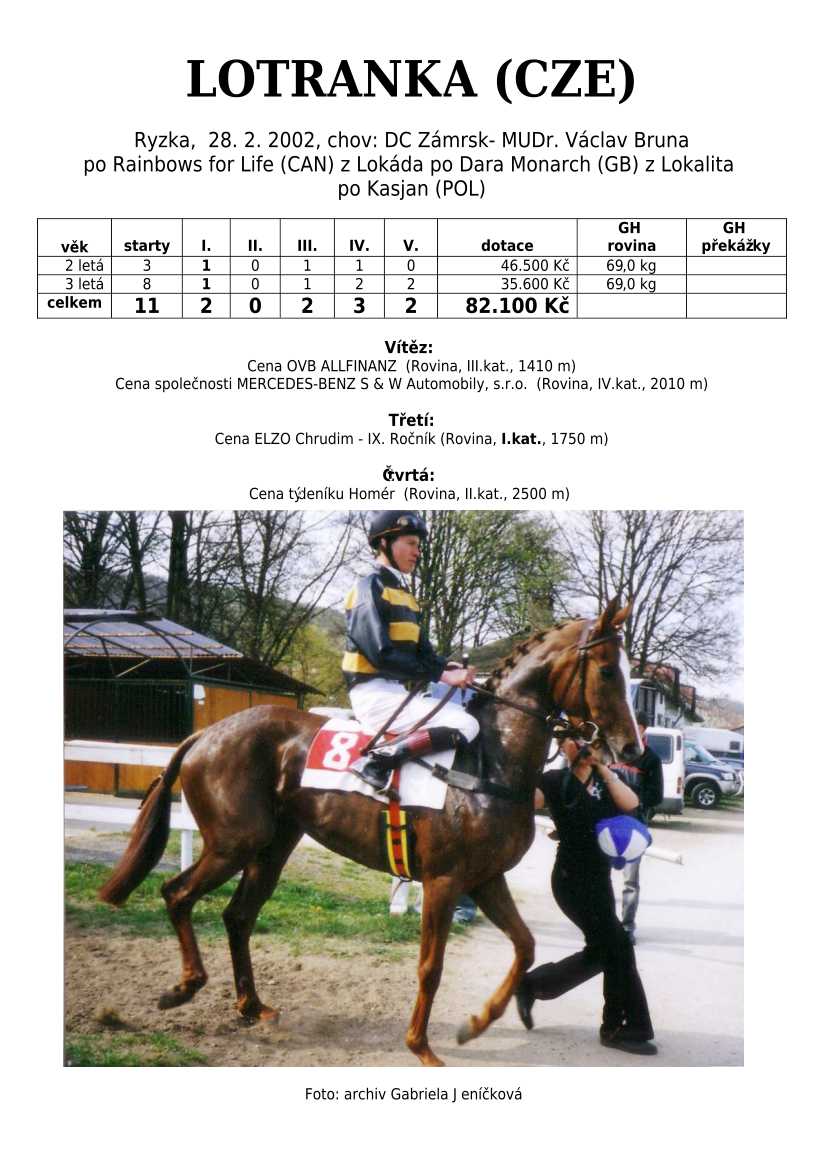 LOTRANKA (CZE)

Ryzka, 28. 2. 2002, chov: DC Zámrsk- MUDr. Václav Bruna
po Rainbows for Life (CAN) z Lokáda po Dara Monarch (GB) z Lokalita
po Kasjan (POL)

| věk | starty | I. | II. | III. | IV. | V. | dotace | GH rovina | GH překážky |
|---|---|---|---|---|---|---|---|---|---|
| 2 letá | 3 | 1 | 0 | 1 | 1 | 0 | 46.500 Kč | 69,0 kg | |
| 3 letá | 8 | 1 | 0 | 1 | 2 | 2 | 35.600 Kč | 69,0 kg | |
| celkem | 11 | 2 | 0 | 2 | 3 | 2 | 82.100 Kč | | |

Vítěz:
Cena OVB ALLFINANZ (Rovina, III.kat., 1410 m)
Cena společnosti MERCEDES-BENZ S & W Automobily, s.r.o. (Rovina, IV.kat., 2010 m)

Třetí:
Cena ELZO Chrudim - IX. Ročník (Rovina, I.kat., 1750 m)

Čtvrtá:
Cena týdeníku Homér (Rovina, II.kat., 2500 m)

8

Foto: archiv Gabriela J eníčková